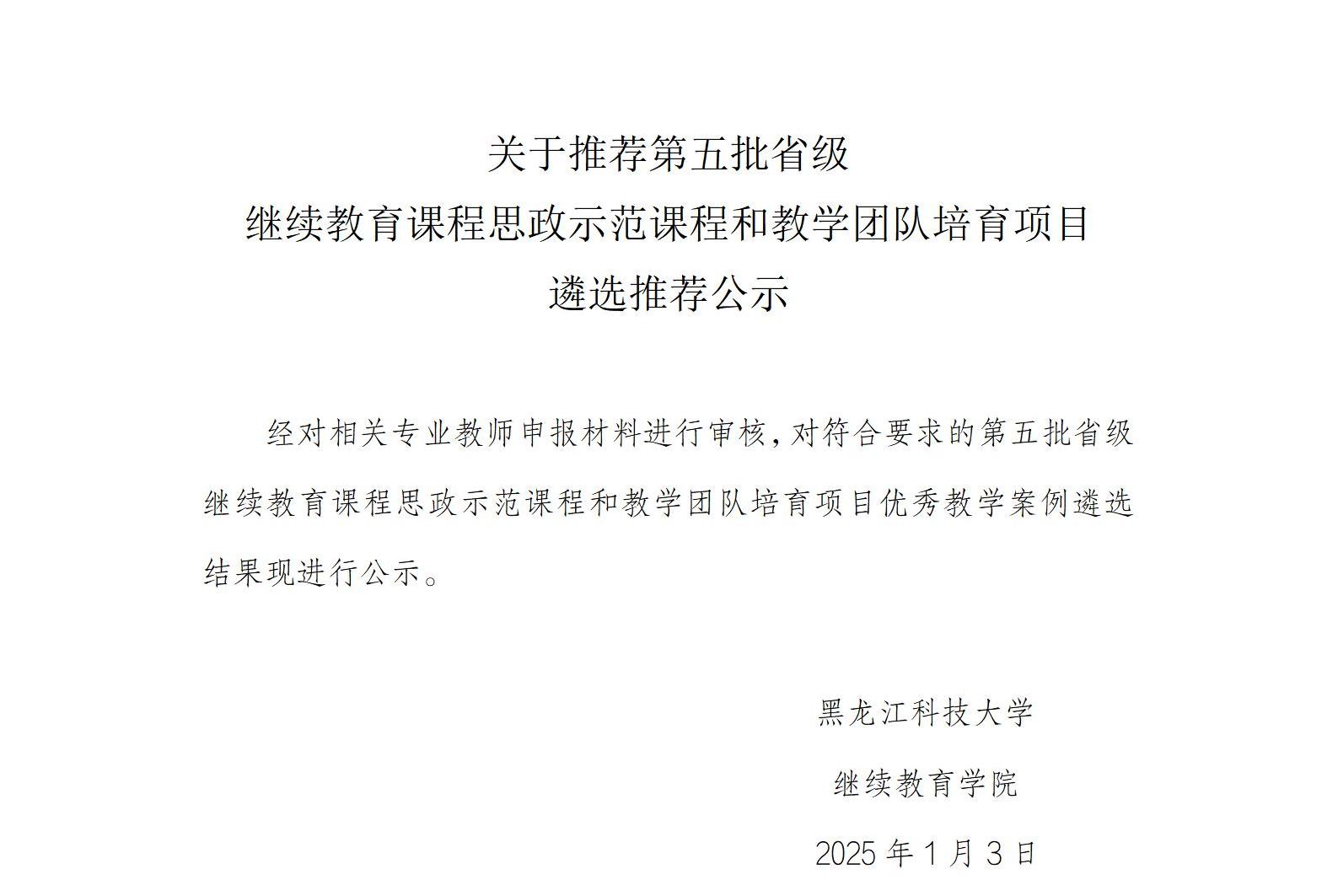 关于推荐第五批省级
继续教育课程思政示范课程和教学团队培育项目
遴选推荐公示

经对相关专业教师申报材料进行审核，对符合要求的第五批省级继续教育课程思政示范课程和教学团队培育项目优秀教学案例遴选结果现进行公示。

黑龙江科技大学
继续教育学院
2025 年 1 月 3 日